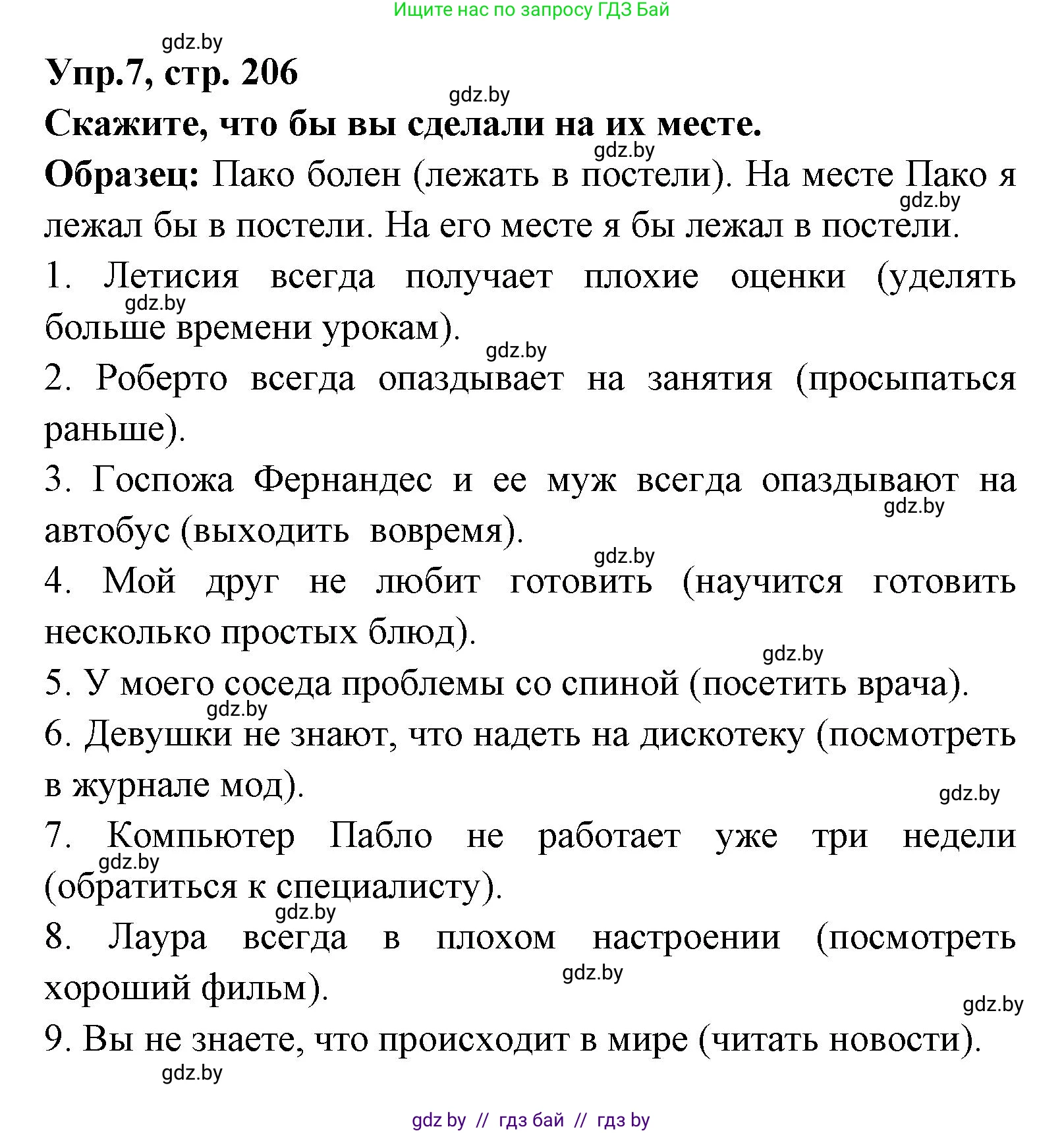 Ищите нас по запросу ГДЗ Бай

gdz.by

Упр.7, стр. 206

gdz.by

Скажите, что бы вы сделали на их месте.

gdz.by

Образец: Пако болен (лежать в постели). На месте Пако я лежал бы в постели. На его месте я бы лежал в постели.

gdz.by

1. Летисия всегда получает плохие оценки (уделять больше времени урокам).

gdz.by

gdz.by

2. Роберто всегда опаздывает на занятия (просыпаться раньше).

3. Госпожа Фернандес и ее муж всегда опаздывают на автобус (выходить вовремя).

gdz.by

gdz.by

4. Мой друг не любит готовить (научится готовить несколько простых блюд).

gdz.by

5. У моего соседа проблемы со спиной (посетить врача).

gdz.by

6. Девушки не знают, что надеть на дискотеку (посмотреть в журнале мод).

gdz.by

7. Компьютер Пабло не работает уже три недели (обратиться к специалисту).

gdz.by

gdz.by

8. Лаура всегда в плохом настроении (посмотреть хороший фильм).

gdz.by

gdz.by

9. Вы не знаете, что происходит в мире (читать новости).

gdz.by

gdz by // гдз бай // гдз by